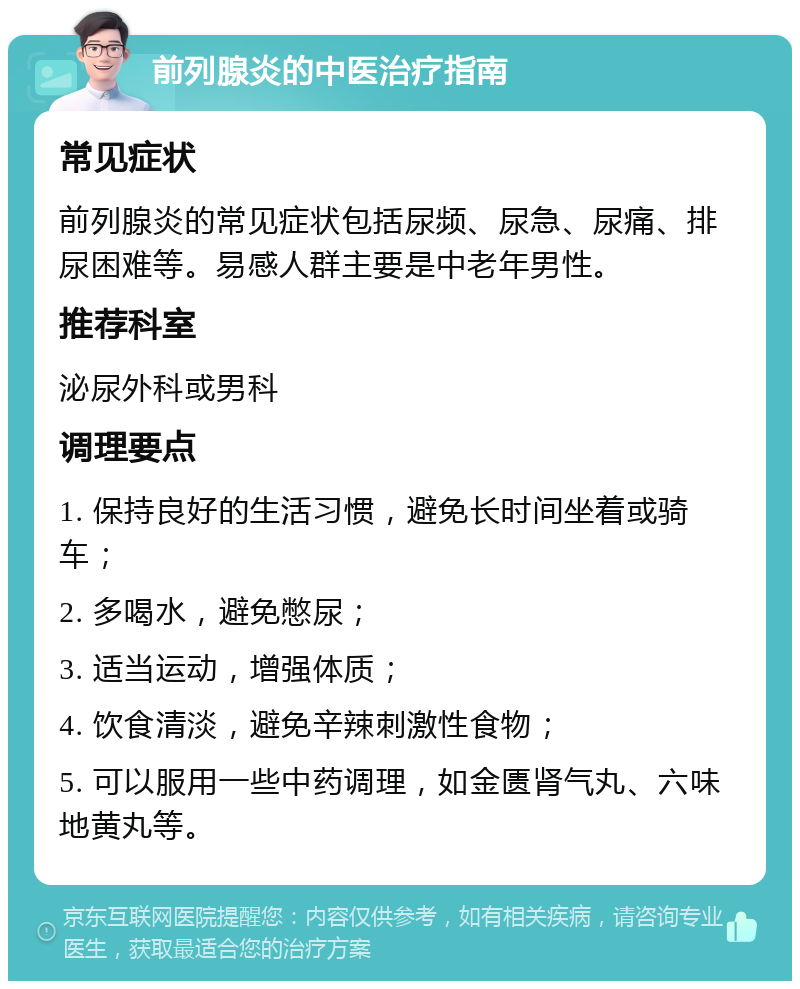 前列腺炎的中医治疗指南

常见症状

前列腺炎的常见症状包括尿频、尿急、尿痛、排尿困难等。易感人群主要是中老年男性。

推荐科室

泌尿外科或男科

调理要点

1. 保持良好的生活习惯，避免长时间坐着或骑车；

2. 多喝水，避免憋尿；

3. 适当运动，增强体质；

4. 饮食清淡，避免辛辣刺激性食物；

5. 可以服用一些中药调理，如金匮肾气丸、六味地黄丸等。

京东互联网医院提醒您：内容仅供参考，如有相关疾病，请咨询专业医生，获取最适合您的治疗方案